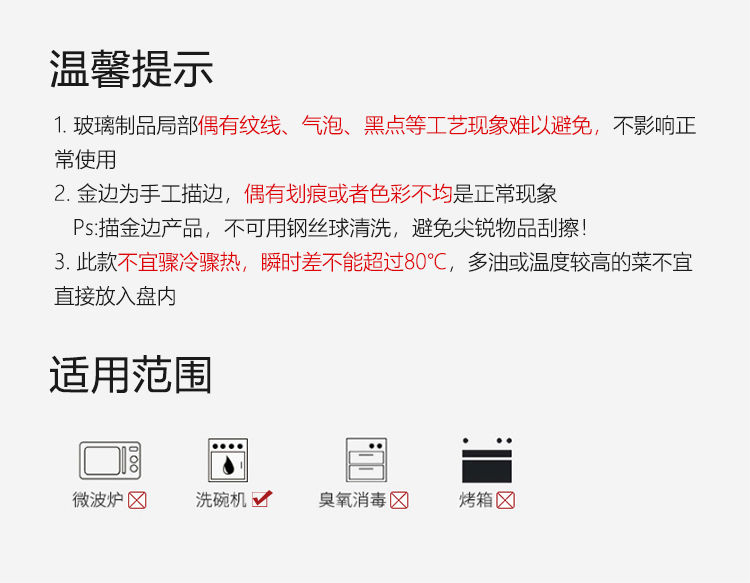 温馨提示

1. 玻璃制品局部偶有纹线、气泡、黑点等工艺现象难以避免，不影响正常使用

2. 金边为手工描边，偶有划痕或者色彩不均是正常现象

Ps:描金边产品，不可用钢丝球清洗，避免尖锐物品刮擦！

3. 此款不宜骤冷骤热，瞬时差不能超过80℃，多油或温度较高的菜不宜直接放入盘内

适用范围

微波炉 ☒ 洗碗机 ☑ 臭氧消毒 ☒ 烤箱 ☒